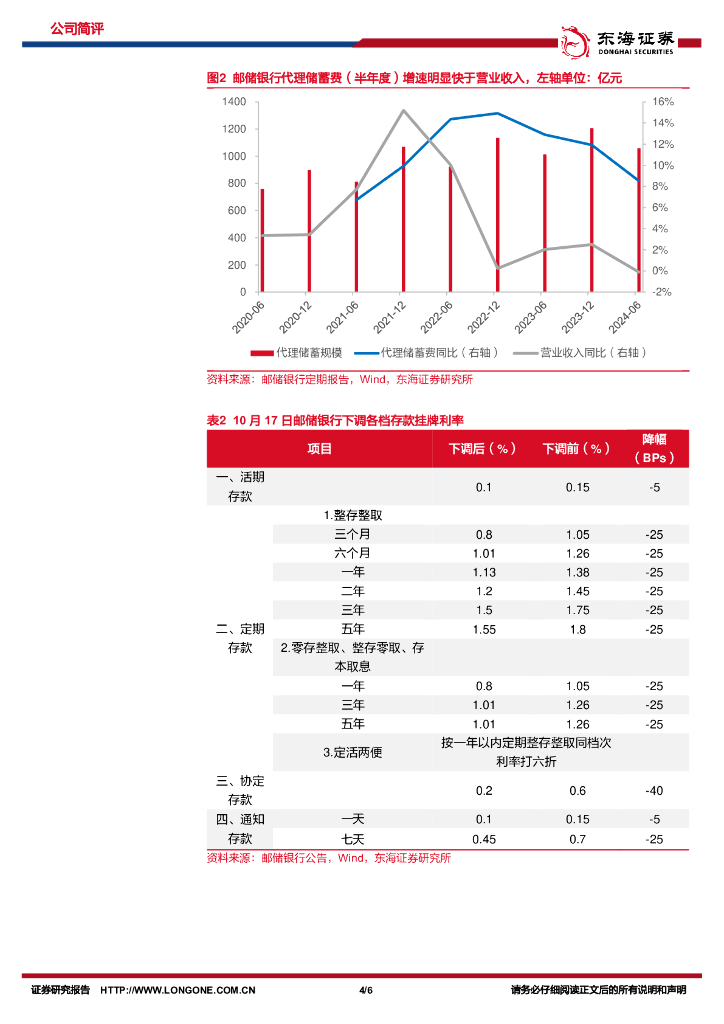 公司简评

东海证券
DONGHAI SECURITIES

图2 邮储银行代理储蓄费（半年度）增速明显快于营业收入，左轴单位：亿元

1400 1200 1000 800 600 400 200 0

16% 14% 12% 10% 8% 6% 4% 2% 0% -2%

2020-06 2020-12 2021-06 2021-12 2022-06 2022-12 2023-06 2023-12 2024-06

代理储蓄规模 代理储蓄费同比（右轴） 营业收入同比（右轴）

资料来源：邮储银行定期报告，Wind，东海证券研究所

表2 10月17日邮储银行下调各档存款挂牌利率

| 项目 | | 下调后（%） | 下调前（%） | 降幅（BPs） |
|---|---|---|---|---|
| 一、活期存款 | | 0.1 | 0.15 | -5 |
| 二、定期存款 | 1.整存整取 | | | |
| | 三个月 | 0.8 | 1.05 | -25 |
| | 六个月 | 1.01 | 1.26 | -25 |
| | 一年 | 1.13 | 1.38 | -25 |
| | 二年 | 1.2 | 1.45 | -25 |
| | 三年 | 1.5 | 1.75 | -25 |
| | 五年 | 1.55 | 1.8 | -25 |
| | 2.零存整取、整存零取、存本取息 | | | |
| | 一年 | 0.8 | 1.05 | -25 |
| | 三年 | 1.01 | 1.26 | -25 |
| | 五年 | 1.01 | 1.26 | -25 |
| | 3.定活两便 | 按一年以内定期整存整取同档次利率打六折 | | |
| 三、协定存款 | | 0.2 | 0.6 | -40 |
| 四、通知存款 | 一天 | 0.1 | 0.15 | -5 |
| | 七天 | 0.45 | 0.7 | -25 |

资料来源：邮储银行公告，Wind，东海证券研究所

证券研究报告 HTTP://WWW.LONGONE.COM.CN 4/6 请务必仔细阅读正文后的所有说明和声明